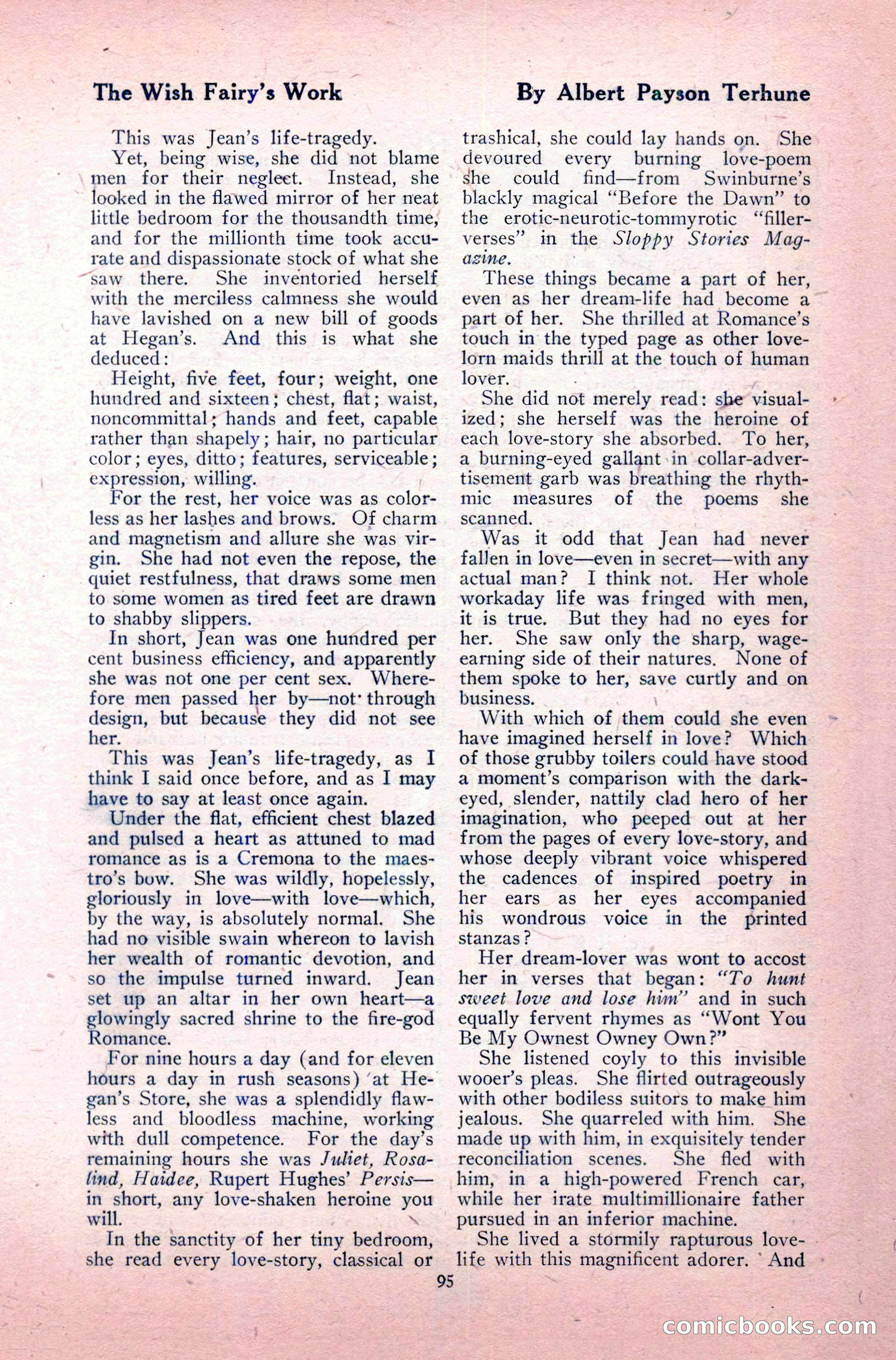 The Wish Fairy's Work

By Albert Payson Terhune

This was Jean's life-tragedy.

Yet, being wise, she did not blame men for their neglect. Instead, she looked in the flawed mirror of her neat little bedroom for the thousandth time, and for the millionth time took accurate and dispassionate stock of what she saw there. She inventoried herself with the merciless calmness she would have lavished on a new bill of goods at Hegan's. And this is what she deduced:

Height, five feet, four; weight, one hundred and sixteen; chest, flat; waist, noncommittal; hands and feet, capable rather than shapely; hair, no particular color; eyes, ditto; features, serviceable; expression, willing.

For the rest, her voice was as colorless as her lashes and brows. Of charm and magnetism and allure she was virgin. She had not even the repose, the quiet restfulness, that draws some men to some women as tired feet are drawn to shabby slippers.

In short, Jean was one hundred per cent business efficiency, and apparently she was not one per cent sex. Wherefore men passed her by—not through design, but because they did not see her.

This was Jean's life-tragedy, as I think I said once before, and as I may have to say at least once again.

Under the flat, efficient chest blazed and pulsed a heart as attuned to mad romance as is a Cremona to the maestro's bow. She was wildly, hopelessly, gloriously in love—with love—which, by the way, is absolutely normal. She had no visible swain whereon to lavish her wealth of romantic devotion, and so the impulse turned inward. Jean set up an altar in her own heart—a glowingly sacred shrine to the fire-god Romance.

For nine hours a day (and for eleven hours a day in rush seasons) at Hegan's Store, she was a splendidly flawless and bloodless machine, working with dull competence. For the day's remaining hours she was Juliet, Rosalind, Haidee, Rupert Hughes' Persis—in short, any love-shaken heroine you will.

In the sanctity of her tiny bedroom, she read every love-story, classical or trashical, she could lay hands on. She devoured every burning love-poem she could find—from Swinburne's blackly magical "Before the Dawn" to the erotic-neurotic-tommyrotic "filler-verses" in the Sloppy Stories Magazine.

These things became a part of her, even as her dream-life had become a part of her. She thrilled at Romance's touch in the typed page as other lovelorn maids thrill at the touch of human lover.

She did not merely read: she visualized; she herself was the heroine of each love-story she absorbed. To her, a burning-eyed gallant in collar-advertisement garb was breathing the rhythmic measures of the poems she scanned.

Was it odd that Jean had never fallen in love—even in secret—with any actual man? I think not. Her whole workaday life was fringed with men, it is true. But they had no eyes for her. She saw only the sharp, wage-earning side of their natures. None of them spoke to her, save curtly and on business.

With which of them could she even have imagined herself in love? Which of those grubby toilers could have stood a moment's comparison with the dark-eyed, slender, nattily clad hero of her imagination, who peeped out at her from the pages of every love-story, and whose deeply vibrant voice whispered the cadences of inspired poetry in her ears as her eyes accompanied his wondrous voice in the printed stanzas?

Her dream-lover was wont to accost her in verses that began: "To hunt sweet love and lose him" and in such equally fervent rhymes as "Wont You Be My Ownest Owney Own?"

She listened coyly to this invisible wooer's pleas. She flirted outrageously with other bodiless suitors to make him jealous. She quarreled with him. She made up with him, in exquisitely tender reconciliation scenes. She fled with him, in a high-powered French car, while her irate multimillionaire father pursued in an inferior machine.

She lived a stormily rapturous love-life with this magnificent adorer. And

95

comicbooks.com